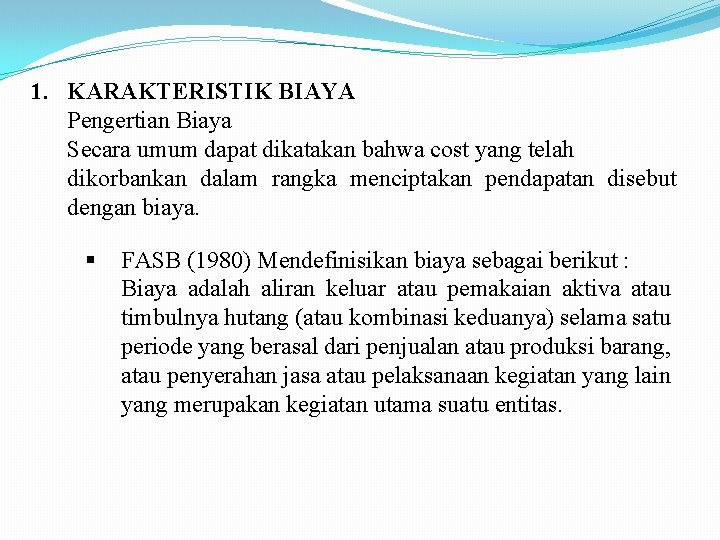 1. KARAKTERISTIK BIAYA
Pengertian Biaya
Secara umum dapat dikatakan bahwa cost yang telah dikorbankan dalam rangka menciptakan pendapatan disebut dengan biaya.

▪ FASB (1980) Mendefinisikan biaya sebagai berikut : Biaya adalah aliran keluar atau pemakaian aktiva atau timbulnya hutang (atau kombinasi keduanya) selama satu periode yang berasal dari penjualan atau produksi barang, atau penyerahan jasa atau pelaksanaan kegiatan yang lain yang merupakan kegiatan utama suatu entitas.